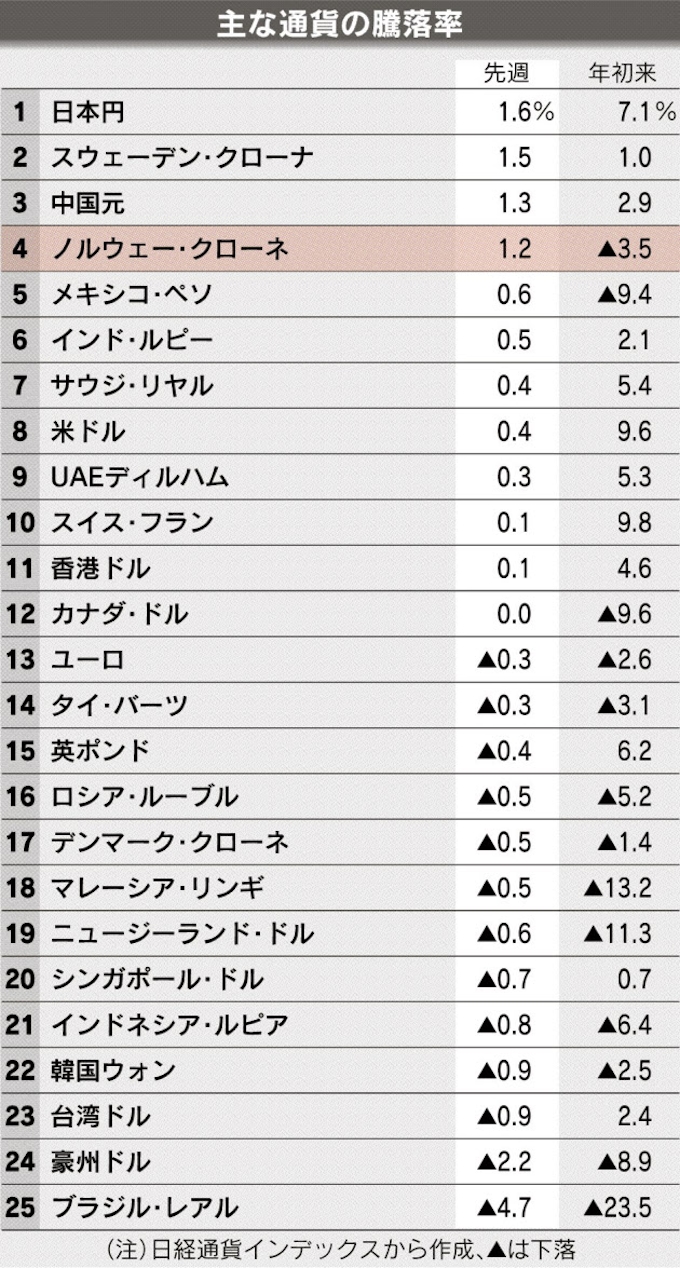 主な通貨の騰落率

| | | 先週 | 年初来 |
|---|---|---|---|
| 1 | 日本円 | 1.6% | 7.1% |
| 2 | スウェーデン・クローナ | 1.5 | 1.0 |
| 3 | 中国元 | 1.3 | 2.9 |
| 4 | ノルウェー・クローネ | 1.2 | ▲3.5 |
| 5 | メキシコ・ペソ | 0.6 | ▲9.4 |
| 6 | インド・ルピー | 0.5 | 2.1 |
| 7 | サウジ・リヤル | 0.4 | 5.4 |
| 8 | 米ドル | 0.4 | 9.6 |
| 9 | UAEディルハム | 0.3 | 5.3 |
| 10 | スイス・フラン | 0.1 | 9.8 |
| 11 | 香港ドル | 0.1 | 4.6 |
| 12 | カナダ・ドル | 0.0 | ▲9.6 |
| 13 | ユーロ | ▲0.3 | ▲2.6 |
| 14 | タイ・バーツ | ▲0.3 | ▲3.1 |
| 15 | 英ポンド | ▲0.4 | 6.2 |
| 16 | ロシア・ルーブル | ▲0.5 | ▲5.2 |
| 17 | デンマーク・クローネ | ▲0.5 | ▲1.4 |
| 18 | マレーシア・リンギ | ▲0.5 | ▲13.2 |
| 19 | ニュージーランド・ドル | ▲0.6 | ▲11.3 |
| 20 | シンガポール・ドル | ▲0.7 | 0.7 |
| 21 | インドネシア・ルピア | ▲0.8 | ▲6.4 |
| 22 | 韓国ウォン | ▲0.9 | ▲2.5 |
| 23 | 台湾ドル | ▲0.9 | 2.4 |
| 24 | 豪州ドル | ▲2.2 | ▲8.9 |
| 25 | ブラジル・レアル | ▲4.7 | ▲23.5 |

(注)日経通貨インデックスから作成、▲は下落